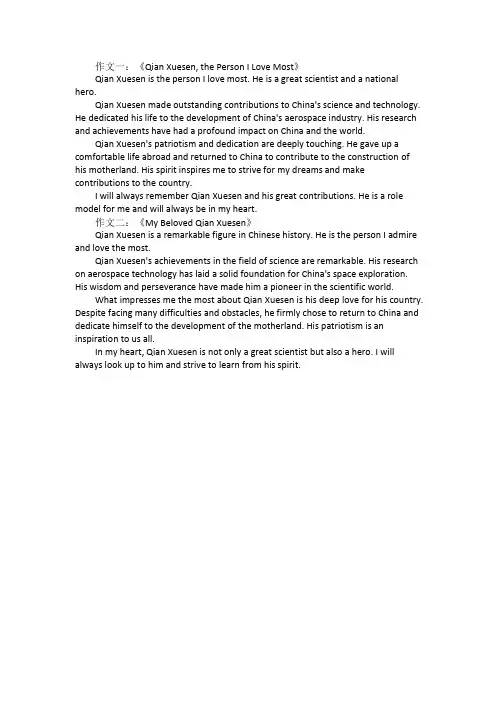 作文一：《Qian Xuesen, the Person I Love Most》

Qian Xuesen is the person I love most. He is a great scientist and a national hero.

Qian Xuesen made outstanding contributions to China's science and technology. He dedicated his life to the development of China's aerospace industry. His research and achievements have had a profound impact on China and the world.

Qian Xuesen's patriotism and dedication are deeply touching. He gave up a comfortable life abroad and returned to China to contribute to the construction of his motherland. His spirit inspires me to strive for my dreams and make contributions to the country.

I will always remember Qian Xuesen and his great contributions. He is a role model for me and will always be in my heart.

作文二：《My Beloved Qian Xuesen》

Qian Xuesen is a remarkable figure in Chinese history. He is the person I admire and love the most.

Qian Xuesen's achievements in the field of science are remarkable. His research on aerospace technology has laid a solid foundation for China's space exploration. His wisdom and perseverance have made him a pioneer in the scientific world.

What impresses me the most about Qian Xuesen is his deep love for his country. Despite facing many difficulties and obstacles, he firmly chose to return to China and dedicate himself to the development of the motherland. His patriotism is an inspiration to us all.

In my heart, Qian Xuesen is not only a great scientist but also a hero. I will always look up to him and strive to learn from his spirit.